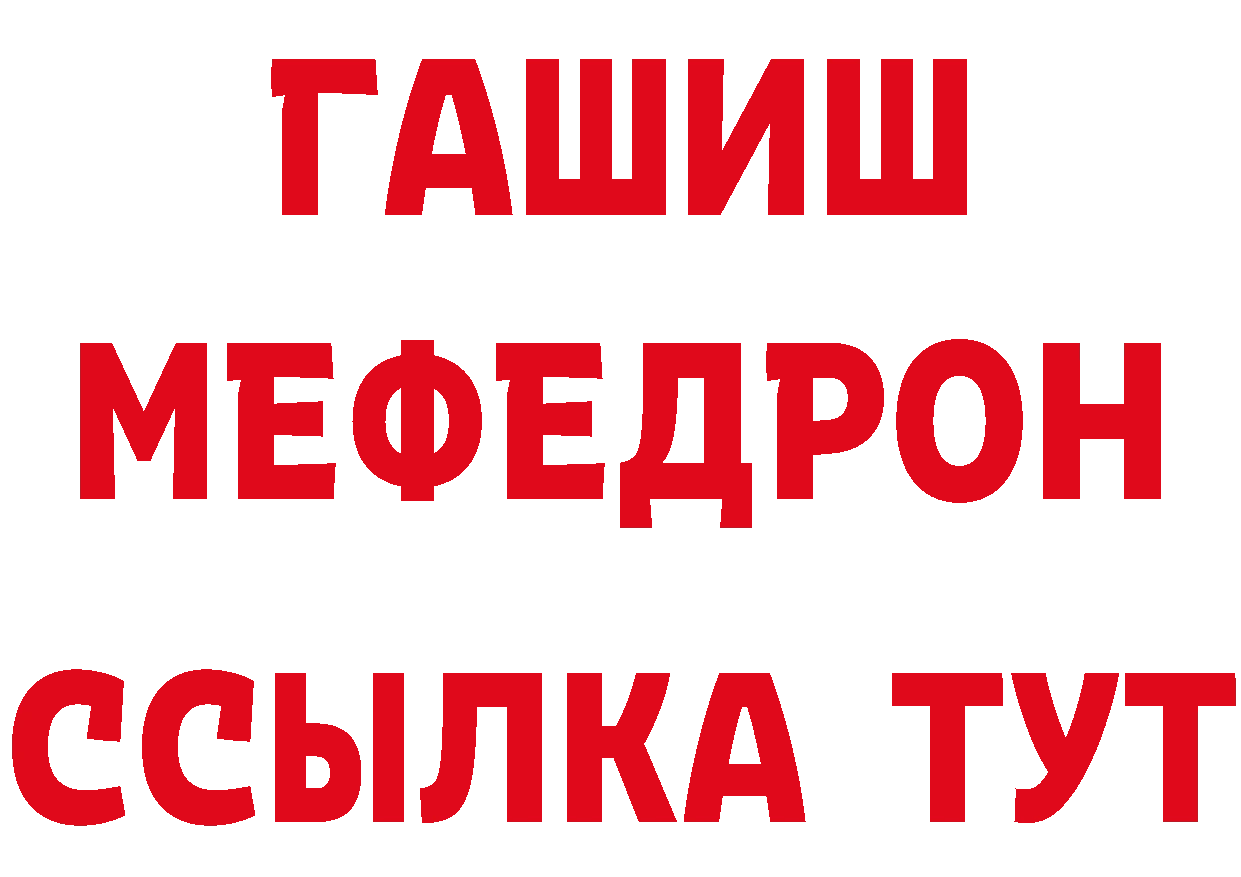 ГАШИШ
МЕФЕДРОН
ССЫЛКА ТУТ